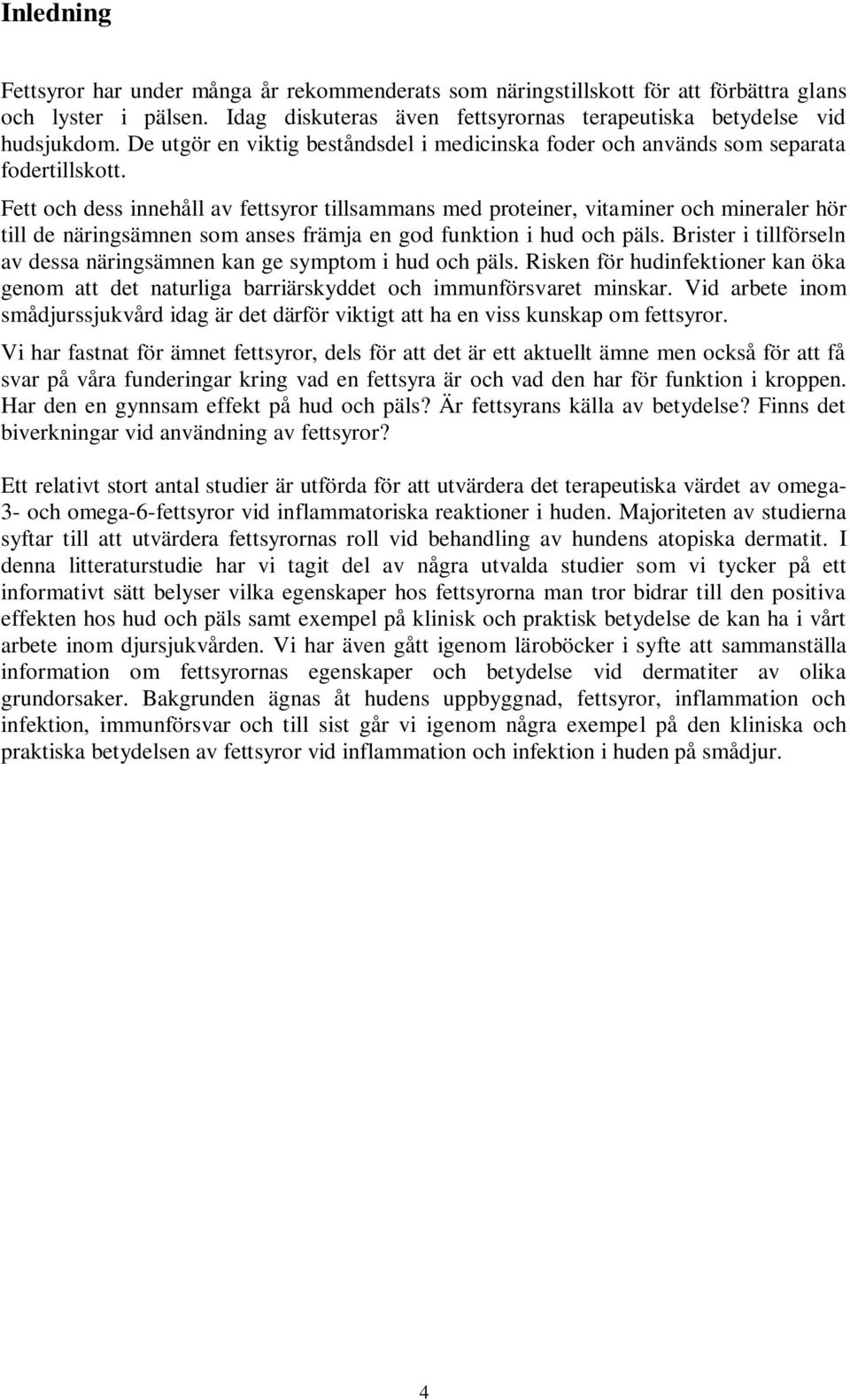 Inledning

Fettsyror har under många år rekommenderats som näringstillskott för att förbättra glans och lyster i pälsen. Idag diskuteras även fettsyrornas terapeutiska betydelse vid hudsjukdom. De utgör en viktig beståndsdel i medicinska foder och används som separata fodertillskott.

Fett och dess innehåll av fettsyror tillsammans med proteiner, vitaminer och mineraler hör till de näringsämnen som anses främja en god funktion i hud och päls. Brister i tillförseln av dessa näringsämnen kan ge symptom i hud och päls. Risken för hudinfektioner kan öka genom att det naturliga barriärskyddet och immunförsvaret minskar. Vid arbete inom smådjurssjukvård idag är det därför viktigt att ha en viss kunskap om fettsyror.

Vi har fastnat för ämnet fettsyror, dels för att det är ett aktuellt ämne men också för att få svar på våra funderingar kring vad en fettsyra är och vad den har för funktion i kroppen. Har den en gynnsam effekt på hud och päls? Är fettsyrans källa av betydelse? Finns det biverkningar vid användning av fettsyror?

Ett relativt stort antal studier är utförda för att utvärdera det terapeutiska värdet av omega-3- och omega-6-fettsyror vid inflammatoriska reaktioner i huden. Majoriteten av studierna syftar till att utvärdera fettsyrornas roll vid behandling av hundens atopiska dermatit. I denna litteraturstudie har vi tagit del av några utvalda studier som vi tycker på ett informativt sätt belyser vilka egenskaper hos fettsyrorna man tror bidrar till den positiva effekten hos hud och päls samt exempel på klinisk och praktisk betydelse de kan ha i vårt arbete inom djursjukvården. Vi har även gått igenom läroböcker i syfte att sammanställa information om fettsyrornas egenskaper och betydelse vid dermatiter av olika grundorsaker. Bakgrunden ägnas åt hudens uppbyggnad, fettsyror, inflammation och infektion, immunförsvar och till sist går vi igenom några exempel på den kliniska och praktiska betydelsen av fettsyror vid inflammation och infektion i huden på smådjur.

4